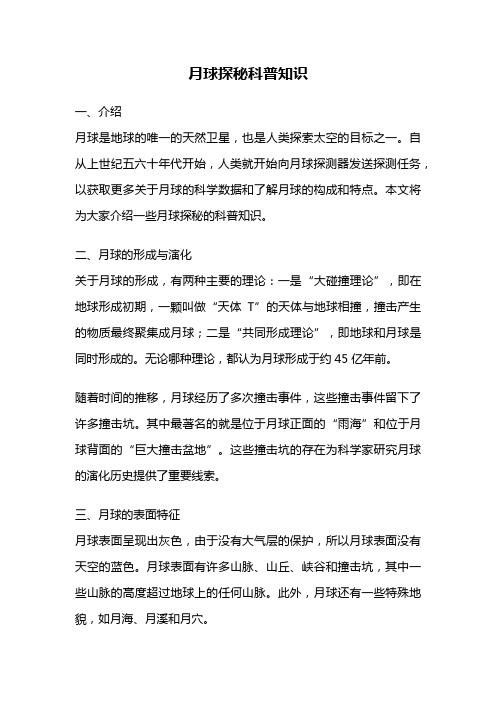 月球探秘科普知识

一、介绍
月球是地球的唯一的天然卫星，也是人类探索太空的目标之一。自从上世纪五六十年代开始，人类就开始向月球探测器发送探测任务，以获取更多关于月球的科学数据和了解月球的构成和特点。本文将为大家介绍一些月球探秘的科普知识。

二、月球的形成与演化
关于月球的形成，有两种主要的理论：一是“大碰撞理论”，即在地球形成初期，一颗叫做“天体 T”的天体与地球相撞，撞击产生的物质最终聚集成月球；二是“共同形成理论”，即地球和月球是同时形成的。无论哪种理论，都认为月球形成于约 45 亿年前。

随着时间的推移，月球经历了多次撞击事件，这些撞击事件留下了许多撞击坑。其中最著名的就是位于月球正面的“雨海”和位于月球背面的“巨大撞击盆地”。这些撞击坑的存在为科学家研究月球的演化历史提供了重要线索。

三、月球的表面特征
月球表面呈现出灰色，由于没有大气层的保护，所以月球表面没有天空的蓝色。月球表面有许多山脉、山丘、峡谷和撞击坑，其中一些山脉的高度超过地球上的任何山脉。此外，月球还有一些特殊地貌，如月海、月溪和月穴。